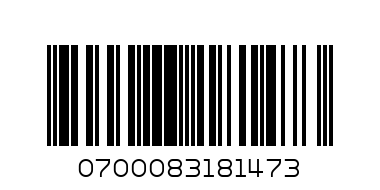 0700083181473